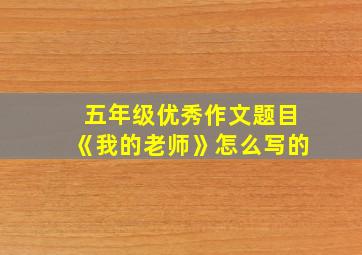 五年级优秀作文题目
《我的老师》怎么写的